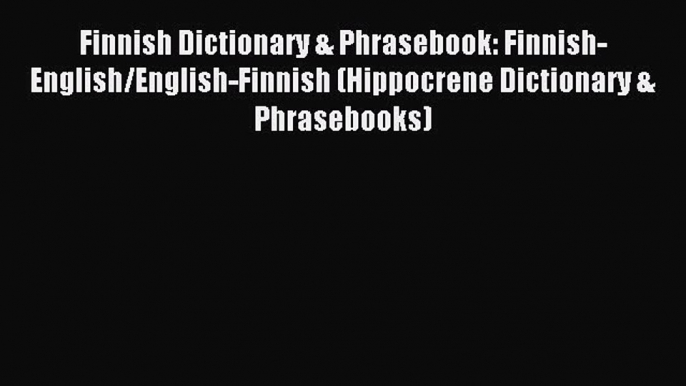 Finnish Dictionary & Phrasebook: Finnish-English/English-Finnish (Hippocrene Dictionary & Phrasebooks)